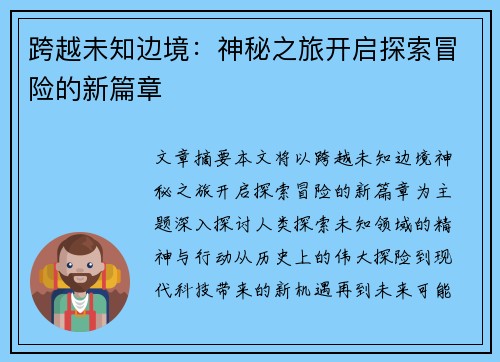 跨越未知边境：神秘之旅开启探索冒险的新篇章

文章摘要本文将以跨越未知边境神秘之旅开启探索冒险的新篇章为主题深入探讨人类探索未知领域的精神与行动从历史上的伟大探险到现代科技带来的新机遇再到未来可能